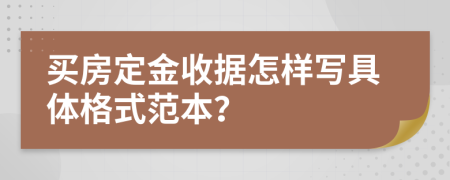 买房定金收据怎样写具体格式范本?